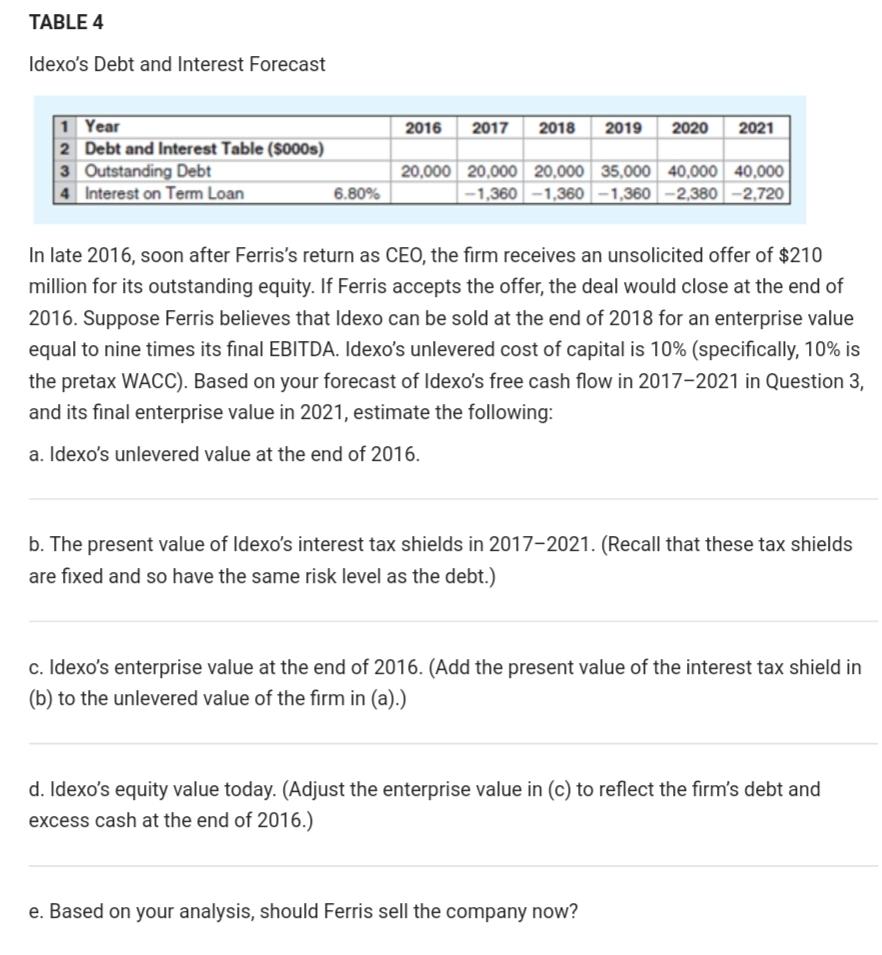 TABLE 4

Idexo's Debt and Interest Forecast

| 1 | Year | | 2016 | 2017 | 2018 | 2019 | 2020 | 2021 |
|---|---|---|---|---|---|---|---|---|
| 2 | Debt and Interest Table ($000s) | | | | | | | |
| 3 | Outstanding Debt | | 20,000 | 20,000 | 20,000 | 35,000 | 40,000 | 40,000 |
| 4 | Interest on Term Loan | 6.80% | | −1,360 | −1,360 | −1,360 | −2,380 | −2,720 |

In late 2016, soon after Ferris's return as CEO, the firm receives an unsolicited offer of $210 million for its outstanding equity. If Ferris accepts the offer, the deal would close at the end of 2016. Suppose Ferris believes that Idexo can be sold at the end of 2018 for an enterprise value equal to nine times its final EBITDA. Idexo's unlevered cost of capital is 10% (specifically, 10% is the pretax WACC). Based on your forecast of Idexo's free cash flow in 2017–2021 in Question 3, and its final enterprise value in 2021, estimate the following:

a. Idexo's unlevered value at the end of 2016.

b. The present value of Idexo's interest tax shields in 2017–2021. (Recall that these tax shields are fixed and so have the same risk level as the debt.)

c. Idexo's enterprise value at the end of 2016. (Add the present value of the interest tax shield in (b) to the unlevered value of the firm in (a).)

d. Idexo's equity value today. (Adjust the enterprise value in (c) to reflect the firm's debt and excess cash at the end of 2016.)

e. Based on your analysis, should Ferris sell the company now?